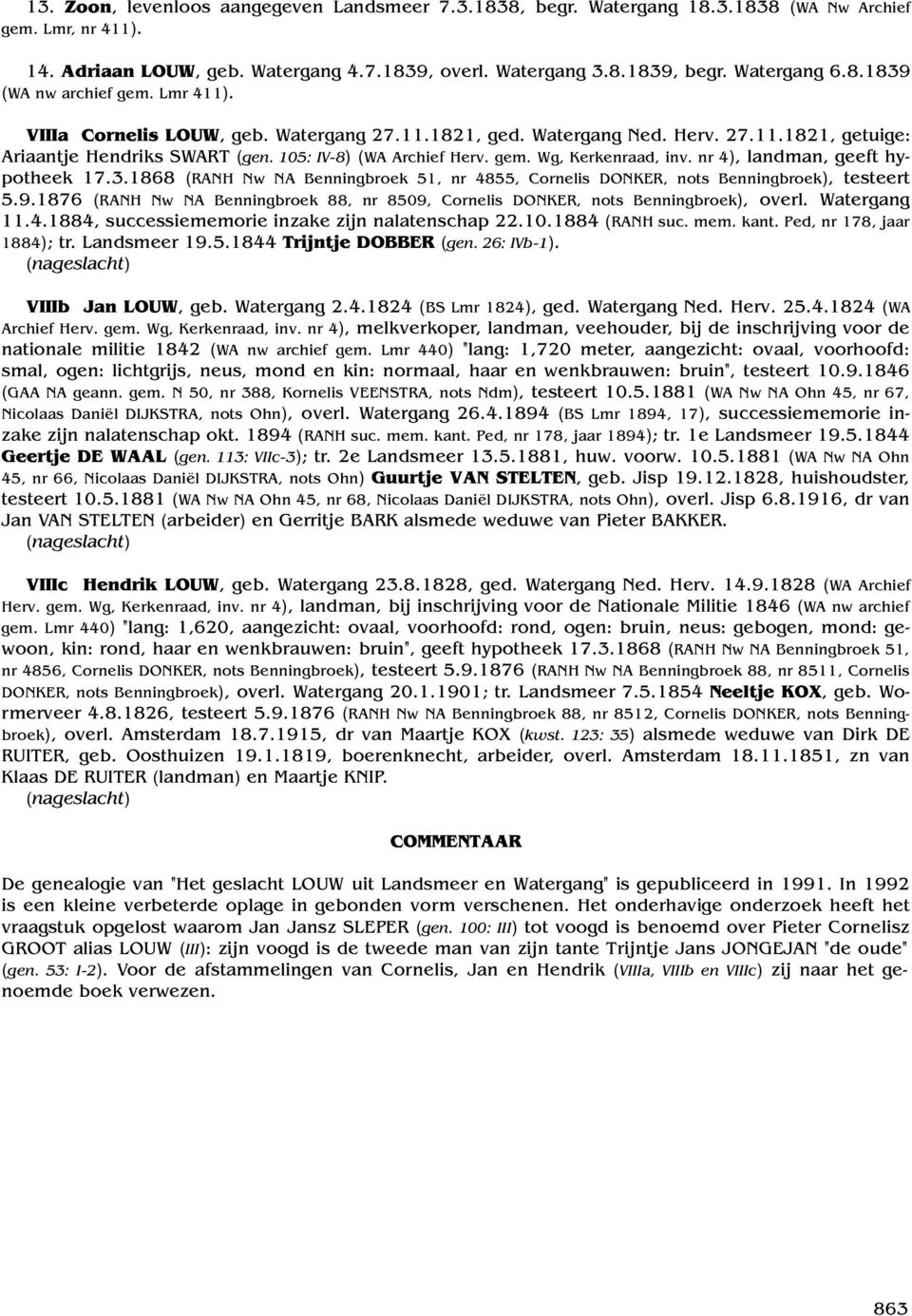 13. Zoon, levenloos aangegeven Landsmeer 7.3.1838, begr. Watergang 18.3.1838 (WA Nw Archief gem. Lmr, nr 411).

14. Adriaan LOUW, geb. Watergang 4.7.1839, overl. Watergang 3.8.1839, begr. Watergang 6.8.1839 (WA nw archief gem. Lmr 411).

VIIIa Cornelis LOUW, geb. Watergang 27.11.1821, ged. Watergang Ned. Herv. 27.11.1821, getuige: Ariaantje Hendriks SWART (gen. 105: IV-8) (WA Archief Herv. gem. Wg, Kerkenraad, inv. nr 4), landman, geeft hypotheek 17.3.1868 (RANH Nw NA Benningbroek 51, nr 4855, Cornelis DONKER, nots Benningbroek), testeert 5.9.1876 (RANH Nw NA Benningbroek 88, nr 8509, Cornelis DONKER, nots Benningbroek), overl. Watergang 11.4.1884, successiememorie inzake zijn nalatenschap 22.10.1884 (RANH suc. mem. kant. Ped, nr 178, jaar 1884); tr. Landsmeer 19.5.1844 Trijntje DOBBER (gen. 26: IVb-1).
(nageslacht)

VIIIb Jan LOUW, geb. Watergang 2.4.1824 (BS Lmr 1824), ged. Watergang Ned. Herv. 25.4.1824 (WA Archief Herv. gem. Wg, Kerkenraad, inv. nr 4), melkverkoper, landman, veehouder, bij de inschrijving voor de nationale militie 1842 (WA nw archief gem. Lmr 440) "lang: 1,720 meter, aangezicht: ovaal, voorhoofd: smal, ogen: lichtgrijs, neus, mond en kin: normaal, haar en wenkbrauwen: bruin", testeert 10.9.1846 (GAA NA geann. gem. N 50, nr 388, Kornelis VEENSTRA, nots Ndm), testeert 10.5.1881 (WA Nw NA Ohn 45, nr 67, Nicolaas Daniël DIJKSTRA, nots Ohn), overl. Watergang 26.4.1894 (BS Lmr 1894, 17), successiememorie inzake zijn nalatenschap okt. 1894 (RANH suc. mem. kant. Ped, nr 178, jaar 1894); tr. 1e Landsmeer 19.5.1844 Geertje DE WAAL (gen. 113: VIIc-3); tr. 2e Landsmeer 13.5.1881, huw. voorw. 10.5.1881 (WA Nw NA Ohn 45, nr 66, Nicolaas Daniël DIJKSTRA, nots Ohn) Guurtje VAN STELTEN, geb. Jisp 19.12.1828, huishoudster, testeert 10.5.1881 (WA Nw NA Ohn 45, nr 68, Nicolaas Daniël DIJKSTRA, nots Ohn), overl. Jisp 6.8.1916, dr van Jan VAN STELTEN (arbeider) en Gerritje BARK alsmede weduwe van Pieter BAKKER.
(nageslacht)

VIIIc Hendrik LOUW, geb. Watergang 23.8.1828, ged. Watergang Ned. Herv. 14.9.1828 (WA Archief Herv. gem. Wg, Kerkenraad, inv. nr 4), landman, bij inschrijving voor de Nationale Militie 1846 (WA nw archief gem. Lmr 440) "lang: 1,620, aangezicht: ovaal, voorhoofd: rond, ogen: bruin, neus: gebogen, mond: gewoon, kin: rond, haar en wenkbrauwen: bruin", geeft hypotheek 17.3.1868 (RANH Nw NA Benningbroek 51, nr 4856, Cornelis DONKER, nots Benningbroek), testeert 5.9.1876 (RANH Nw NA Benningbroek 88, nr 8511, Cornelis DONKER, nots Benningbroek), overl. Watergang 20.1.1901; tr. Landsmeer 7.5.1854 Neeltje KOX, geb. Wormerveer 4.8.1826, testeert 5.9.1876 (RANH Nw NA Benningbroek 88, nr 8512, Cornelis DONKER, nots Benningbroek), overl. Amsterdam 18.7.1915, dr van Maartje KOX (kwst. 123: 35) alsmede weduwe van Dirk DE RUITER, geb. Oosthuizen 19.1.1819, boerenknecht, arbeider, overl. Amsterdam 18.11.1851, zn van Klaas DE RUITER (landman) en Maartje KNIP.
(nageslacht)

COMMENTAAR

De genealogie van "Het geslacht LOUW uit Landsmeer en Watergang" is gepubliceerd in 1991. In 1992 is een kleine verbeterde oplage in gebonden vorm verschenen. Het onderhavige onderzoek heeft het vraagstuk opgelost waarom Jan Jansz SLEPER (gen. 100: III) tot voogd is benoemd over Pieter Cornelisz GROOT alias LOUW (III): zijn voogd is de tweede man van zijn tante Trijntje Jans JONGEJAN "de oude" (gen. 53: I-2). Voor de afstammelingen van Cornelis, Jan en Hendrik (VIIIa, VIIIb en VIIIc) zij naar het genoemde boek verwezen.

863